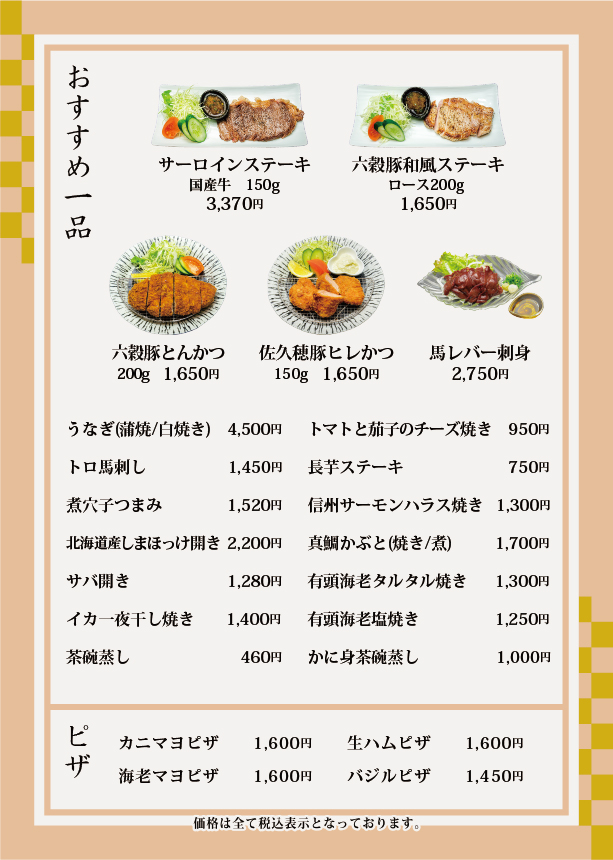 おすすめ一品

サーロインステーキ
国産牛 150g
3,370円

六穀豚和風ステーキ
ロース200g
1,650円

六穀豚とんかつ
200g 1,650円

佐久穂豚ヒレかつ
150g 1,650円

馬レバー刺身
2,750円

うなぎ(蒲焼/白焼き) 4,500円
トロ馬刺し 1,450円
煮穴子つまみ 1,520円
北海道産しまほっけ開き 2,200円
サバ開き 1,280円
イカ一夜干し焼き 1,400円
茶碗蒸し 460円

トマトと茄子のチーズ焼き 950円
長芋ステーキ 750円
信州サーモンハラス焼き 1,300円
真鯛かぶと(焼き/煮) 1,700円
有頭海老タルタル焼き 1,300円
有頭海老塩焼き 1,250円
かに身茶碗蒸し 1,000円

ピザ
カニマヨピザ 1,600円
海老マヨピザ 1,600円
生ハムピザ 1,600円
バジルピザ 1,450円

価格は全て税込表示となっております。